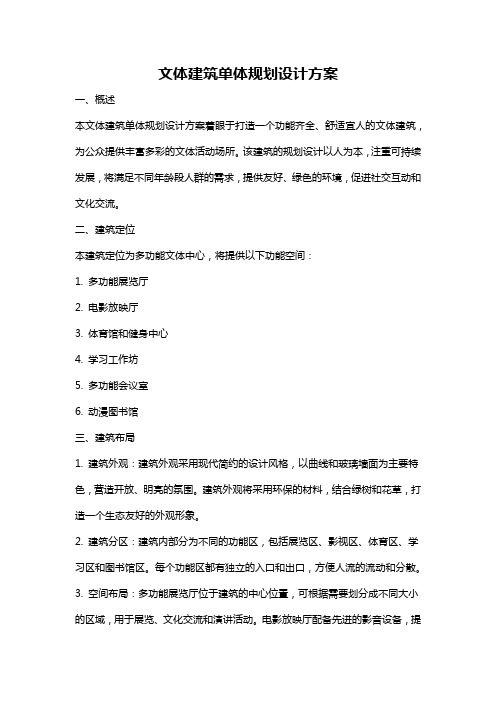 文体建筑单体规划设计方案

一、概述

本文体建筑单体规划设计方案着眼于打造一个功能齐全、舒适宜人的文体建筑，为公众提供丰富多彩的文体活动场所。该建筑的规划设计以人为本，注重可持续发展，将满足不同年龄段人群的需求，提供友好、绿色的环境，促进社交互动和文化交流。

二、建筑定位

本建筑定位为多功能文体中心，将提供以下功能空间：

1. 多功能展览厅

2. 电影放映厅

3. 体育馆和健身中心

4. 学习工作坊

5. 多功能会议室

6. 动漫图书馆

三、建筑布局

1. 建筑外观：建筑外观采用现代简约的设计风格，以曲线和玻璃墙面为主要特色，营造开放、明亮的氛围。建筑外观将采用环保的材料，结合绿树和花草，打造一个生态友好的外观形象。

2. 建筑分区：建筑内部分为不同的功能区，包括展览区、影视区、体育区、学习区和图书馆区。每个功能区都有独立的入口和出口，方便人流的流动和分散。

3. 空间布局：多功能展览厅位于建筑的中心位置，可根据需要划分成不同大小的区域，用于展览、文化交流和演讲活动。电影放映厅配备先进的影音设备，提